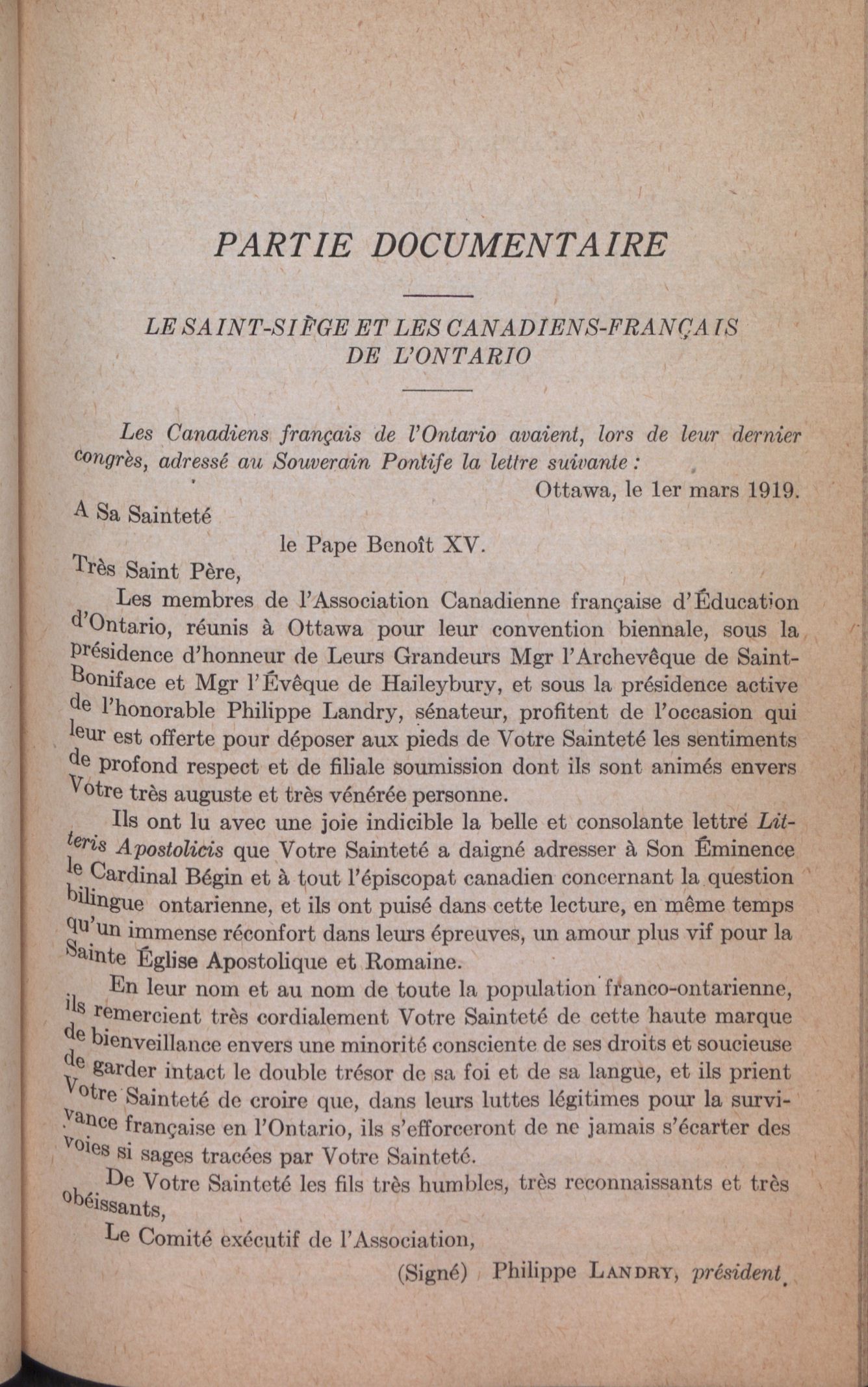 PARTIE DOCUMENTAIRE

LE SAINT-SIÈGE ET LES CANADIENS-FRANÇAIS DE L'ONTARIO

Les Canadiens français de l'Ontario avaient, lors de leur dernier congrès, adressé au Souverain Pontife la lettre suivante :

Ottawa, le 1er mars 1919.

A Sa Sainteté

le Pape Benoît XV.

Très Saint Père,

Les membres de l'Association Canadienne française d'Éducation d'Ontario, réunis à Ottawa pour leur convention biennale, sous la présidence d'honneur de Leurs Grandeurs Mgr l'Archevêque de Saint-Boniface et Mgr l'Évêque de Haileybury, et sous la présidence active de l'honorable Philippe Landry, sénateur, profitent de l'occasion qui leur est offerte pour déposer aux pieds de Votre Sainteté les sentiments de profond respect et de filiale soumission dont ils sont animés envers Votre très auguste et très vénérée personne.

Ils ont lu avec une joie indicible la belle et consolante lettre Litteris Apostolicis que Votre Sainteté a daigné adresser à Son Éminence le Cardinal Bégin et à tout l'épiscopat canadien concernant la question bilingue ontarienne, et ils ont puisé dans cette lecture, en même temps qu'un immense réconfort dans leurs épreuves, un amour plus vif pour la Sainte Église Apostolique et Romaine.

En leur nom et au nom de toute la population franco-ontarienne, ils remercient très cordialement Votre Sainteté de cette haute marque de bienveillance envers une minorité consciente de ses droits et soucieuse de garder intact le double trésor de sa foi et de sa langue, et ils prient Votre Sainteté de croire que, dans leurs luttes légitimes pour la survivance française en l'Ontario, ils s'efforceront de ne jamais s'écarter des voies si sages tracées par Votre Sainteté.

De Votre Sainteté les fils très humbles, très reconnaissants et très obéissants,

Le Comité exécutif de l'Association,

(Signé) Philippe LANDRY, président.